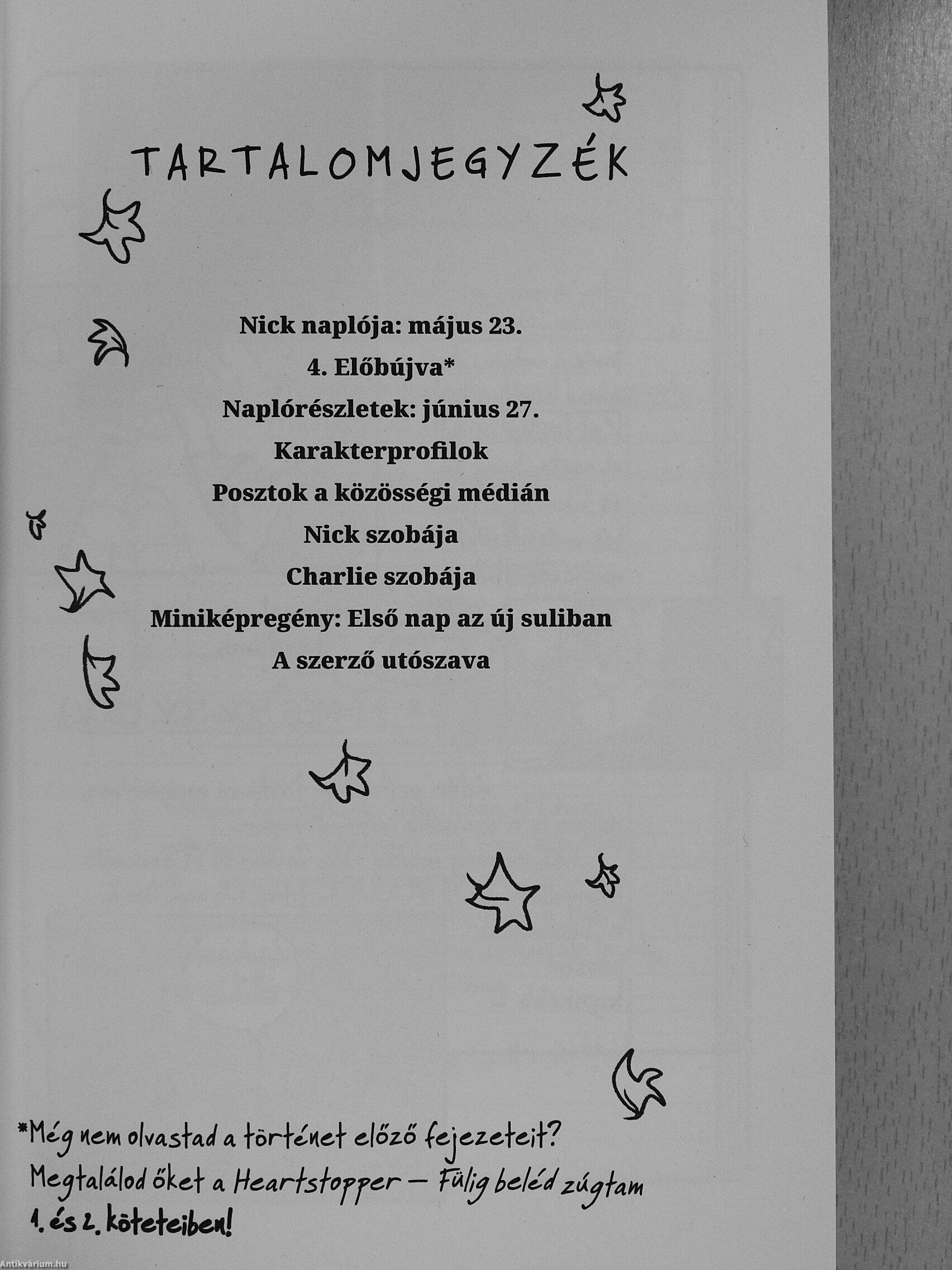 TARTALOMJEGYZÉK

Nick naplója: május 23.

4. Előbújva*

Naplórészletek: június 27.

Karakterprofilok

Posztok a közösségi médián

Nick szobája

Charlie szobája

Miniképregény: Első nap az új suliban

A szerző utószava

*Még nem olvastad a történet előző fejezeteit? Megtalálod őket a Heartstopper – Fülig beléd zúgtam 1. és 2. köteteiben!

Antikvárium.hu